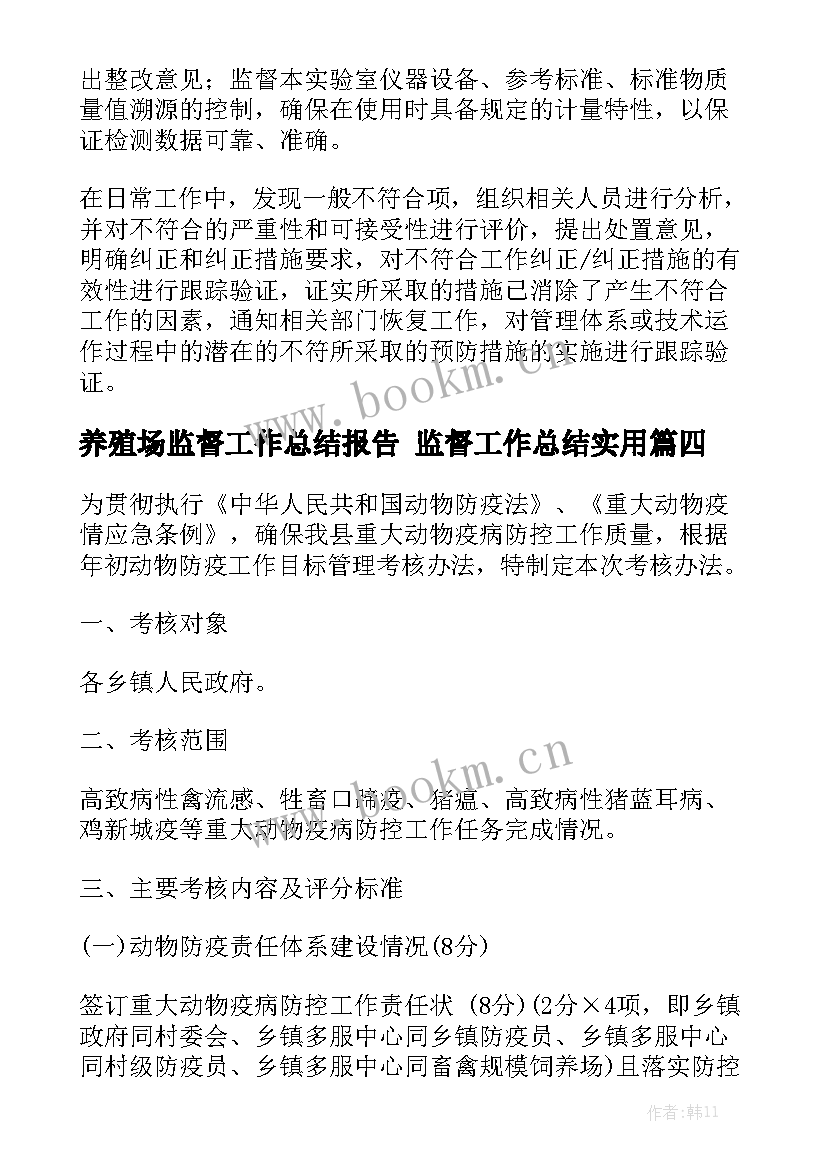 出整改意见；监督本实验室仪器设备、参考标准、标准物质量值溯源的控制，确保在使用时具备规定的计量特性，以保证检测数据可靠、准确。

在日常工作中，发现一般不符合项，组织相关人员进行分析，并对不符合的严重性和可接受性进行评价，提出处置意见，明确纠正和纠正措施要求，对不符合工作纠正/纠正措施的有效性进行跟踪验证，证实所采取的措施已消除了产生不符合工作的因素，通知相关部门恢复工作，对管理体系或技术运作过程中的潜在的不符所采取的预防措施的实施进行跟踪验证。

www.bookm.cn

养殖场监督工作总结报告 监督工作总结实用篇四

为贯彻执行《中华人民共和国动物防疫法》、《重大动物疫情应急条例》，确保我县重大动物疫病防控工作质量，根据年初动物防疫工作目标管理考核办法，特制定本次考核办法。

一、考核对象

各乡镇人民政府。

二、考核范围

www.bookm.cn

高致病性禽流感、牲畜口蹄疫、猪瘟、高致病性猪蓝耳病、鸡新城疫等重大动物疫病防控工作任务完成情况。

三、主要考核内容及评分标准

(一)动物防疫责任体系建设情况(8分)

签订重大动物疫病防控工作责任状 (8分)(2分×4项，即乡镇政府同村委会、乡镇多服中心同乡镇防疫员、乡镇多服中心同村级防疫员、乡镇多服中心同畜禽规模饲养场)且落实防控

作者:韩11